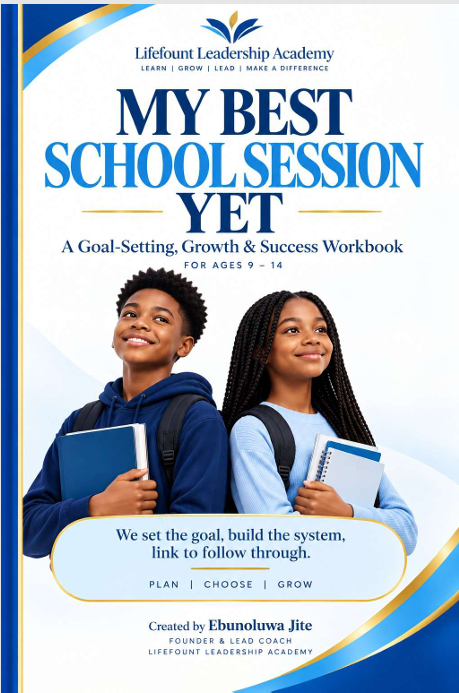 Lifefount Leadership Academy
LEARN | GROW | LEAD | MAKE A DIFFERENCE

MY BEST
SCHOOL SESSION
YET

A Goal-Setting, Growth & Success Workbook
FOR AGES 9 – 14

We set the goal, build the system, link to follow through.

PLAN | CHOOSE | GROW

Created by Ebunoluwa Jite
FOUNDER & LEAD COACH
LIFEFOUNT LEADERSHIP ACADEMY